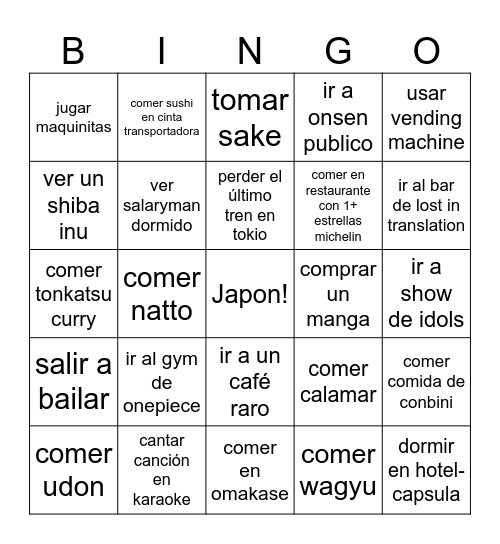 | B | I | N | G | O |
|---|---|---|---|---|
| jugar maquinitas | comer sushi en cinta transportadora | tomar sake | ir a onsen publico | usar vending machine |
| ver un shiba inu | ver salaryman dormido | perder el último tren en tokio | comer en restaurante con 1+ estrellas michelin | ir al bar de lost in translation |
| comer tonkatsu curry | comer natto | Japon! | comprar un manga | ir a show de idols |
| salir a bailar | ir al gym de onepiece | ir a un café raro | comer calamar | comer comida de conbini |
| comer udon | cantar canción en karaoke | comer en omakase | comer wagyu | dormir en hotel-capsula |